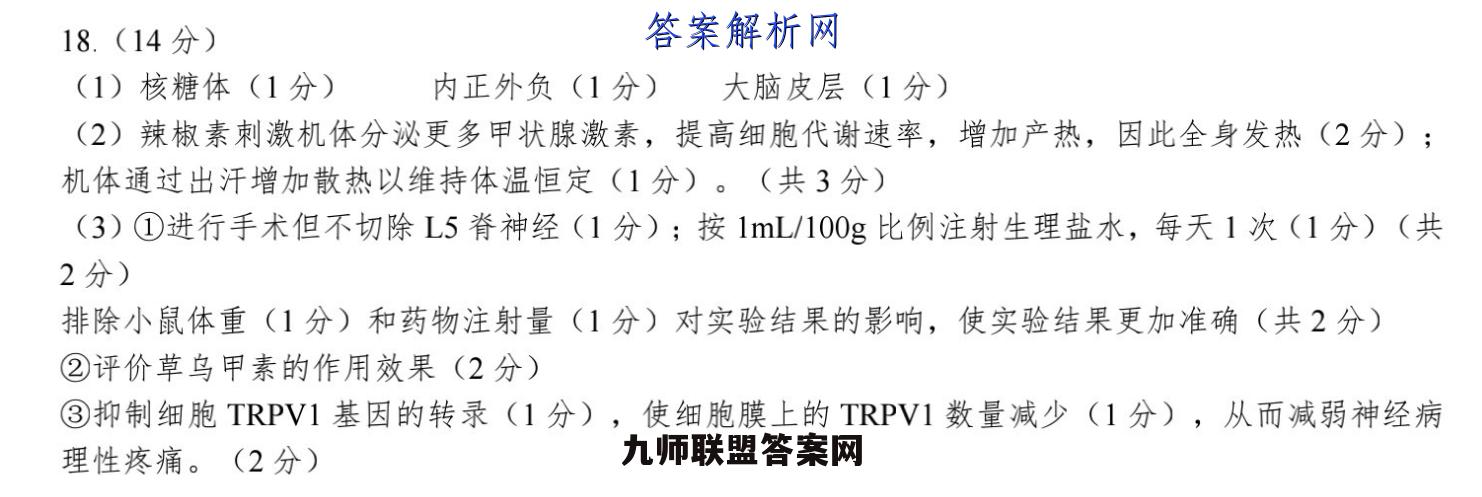 18.（14分）

（1）核糖体（1分） 内正外负（1分） 大脑皮层（1分）

（2）辣椒素刺激机体分泌更多甲状腺激素，提高细胞代谢速率，增加产热，因此全身发热（2分）；机体通过出汗增加散热以维持体温恒定（1分）。（共3分）

（3）①进行手术但不切除L5脊神经（1分）；按1mL/100g比例注射生理盐水，每天1次（1分）（共2分）

排除小鼠体重（1分）和药物注射量（1分）对实验结果的影响，使实验结果更加准确（共2分）

②评价草乌甲素的作用效果（2分）

③抑制细胞TRPV1基因的转录（1分），使细胞膜上的TRPV1数量减少（1分），从而减弱神经病理性疼痛。（2分）

答案解析网

九师联盟答案网